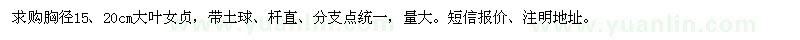 求购胸径15、20cm大叶女贞，带土球、杆直、分支点统一，量大。短信报价、注明地址。

www.yuanlin.com